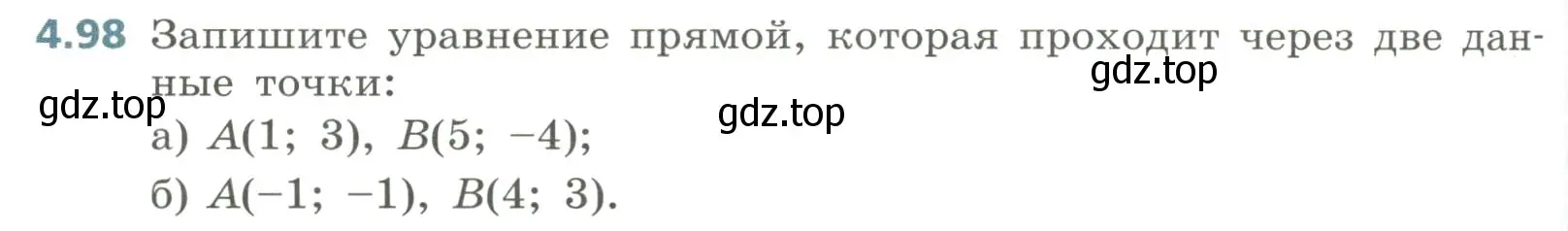 4.98 Запишите уравнение прямой, которая проходит через две данные точки:

gdz.top

gdz.top

gdz.top

а) $A(1;\ 3)$, $B(5;\ -4)$;

б) $A(-1;\ -1)$, $B(4;\ 3)$.